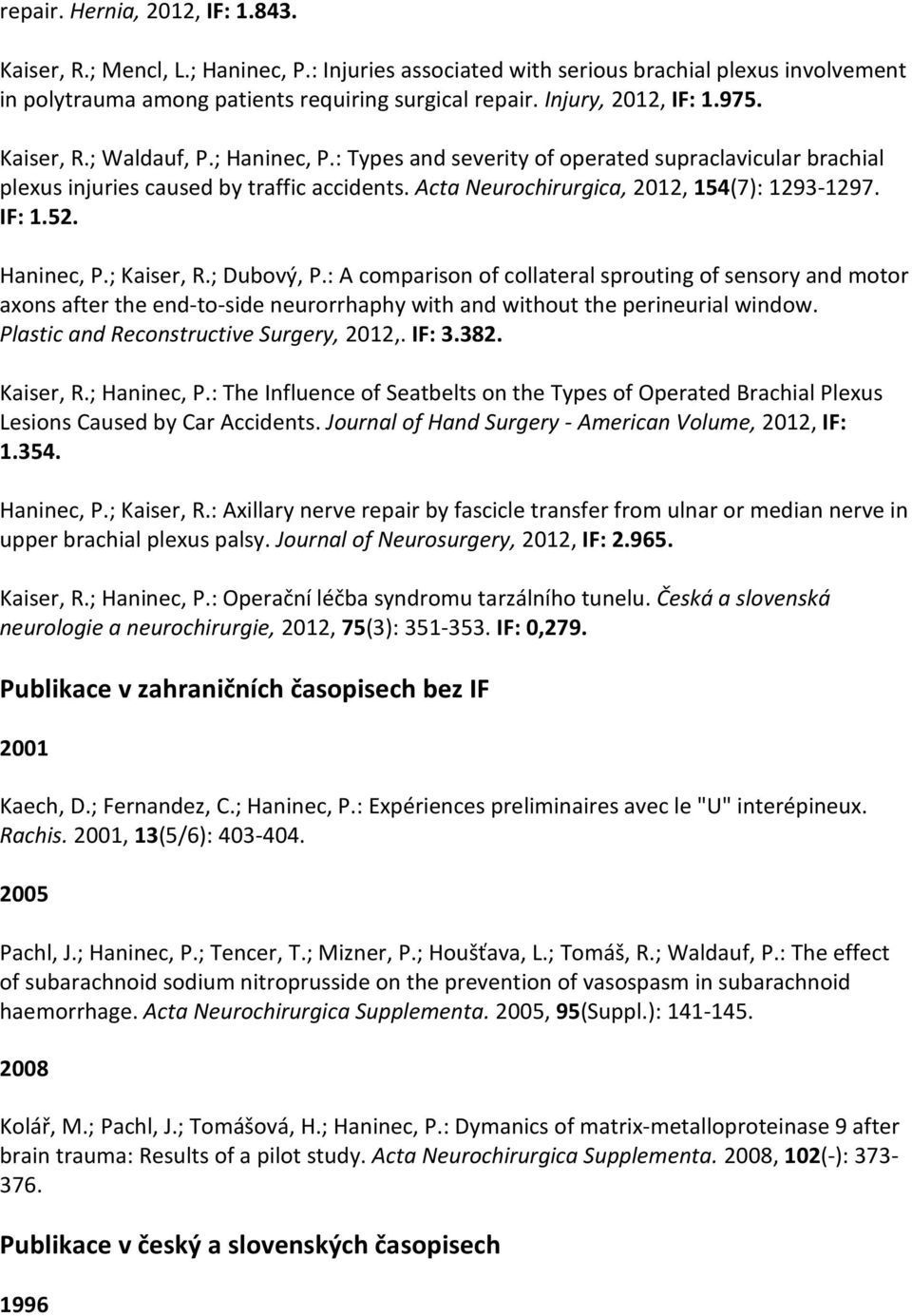 repair. Hernia, 2012, IF: 1.843.

Kaiser, R.; Mencl, L.; Haninec, P.: Injuries associated with serious brachial plexus involvement in polytrauma among patients requiring surgical repair. Injury, 2012, IF: 1.975.

Kaiser, R.; Waldauf, P.; Haninec, P.: Types and severity of operated supraclavicular brachial plexus injuries caused by traffic accidents. Acta Neurochirurgica, 2012, 154(7): 1293-1297. IF: 1.52.

Haninec, P.; Kaiser, R.; Dubový, P.: A comparison of collateral sprouting of sensory and motor axons after the end-to-side neurorrhaphy with and without the perineurial window. Plastic and Reconstructive Surgery, 2012,. IF: 3.382.

Kaiser, R.; Haninec, P.: The Influence of Seatbelts on the Types of Operated Brachial Plexus Lesions Caused by Car Accidents. Journal of Hand Surgery - American Volume, 2012, IF: 1.354.

Haninec, P.; Kaiser, R.: Axillary nerve repair by fascicle transfer from ulnar or median nerve in upper brachial plexus palsy. Journal of Neurosurgery, 2012, IF: 2.965.

Kaiser, R.; Haninec, P.: Operační léčba syndromu tarzálního tunelu. Česká a slovenská neurologie a neurochirurgie, 2012, 75(3): 351-353. IF: 0,279.

Publikace v zahraničních časopisech bez IF

2001

Kaech, D.; Fernandez, C.; Haninec, P.: Expériences preliminaires avec le "U" interépineux. Rachis. 2001, 13(5/6): 403-404.

2005

Pachl, J.; Haninec, P.; Tencer, T.; Mizner, P.; Houšťava, L.; Tomáš, R.; Waldauf, P.: The effect of subarachnoid sodium nitroprusside on the prevention of vasospasm in subarachnoid haemorrhage. Acta Neurochirurgica Supplementa. 2005, 95(Suppl.): 141-145.

2008

Kolář, M.; Pachl, J.; Tomášová, H.; Haninec, P.: Dymanics of matrix-metalloproteinase 9 after brain trauma: Results of a pilot study. Acta Neurochirurgica Supplementa. 2008, 102(-): 373-376.

Publikace v český a slovenských časopisech

1996